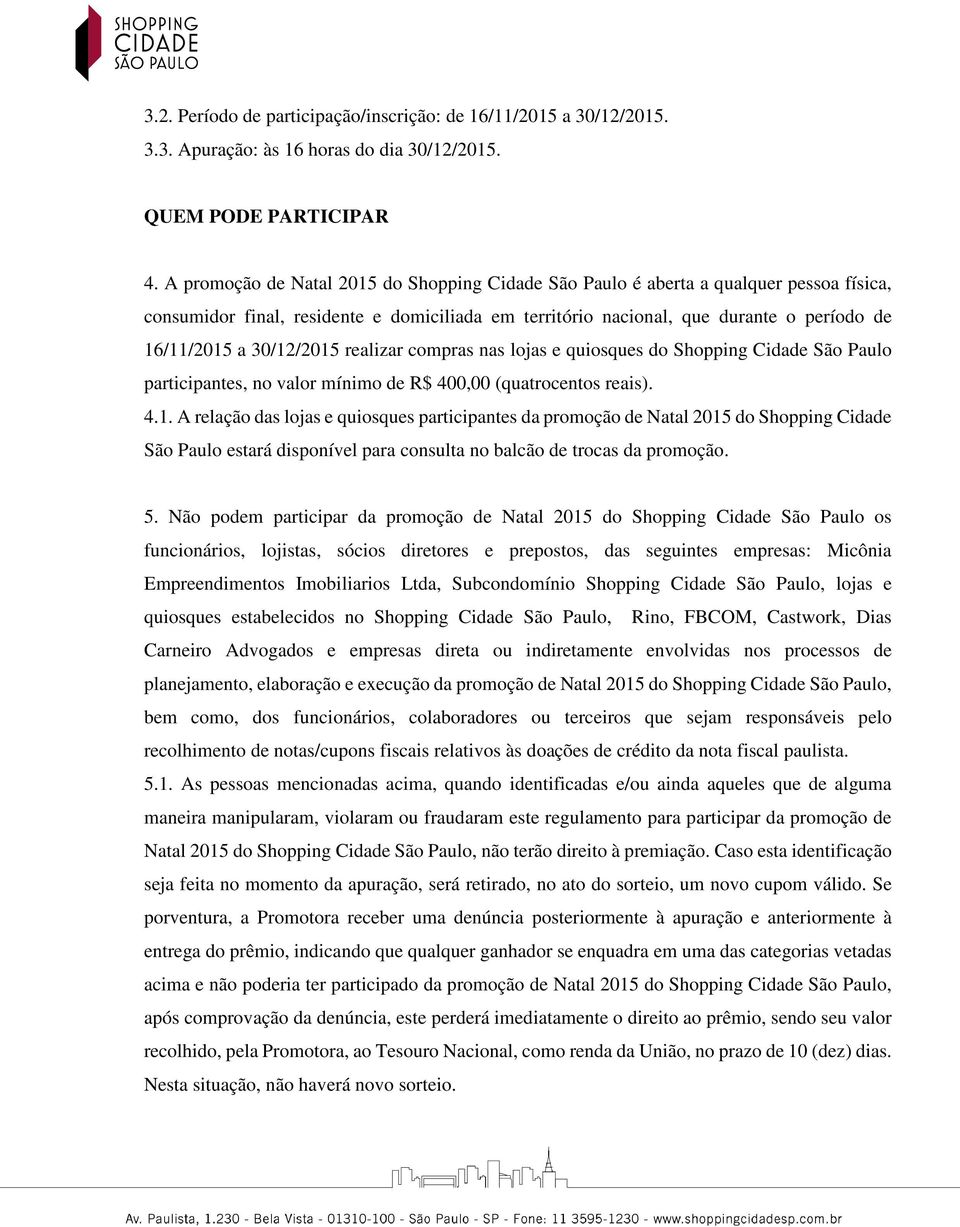 SHOPPING
CIDADE
SÃO PAULO

3.2. Período de participação/inscrição: de 16/11/2015 a 30/12/2015.

3.3. Apuração: às 16 horas do dia 30/12/2015.

QUEM PODE PARTICIPAR

4. A promoção de Natal 2015 do Shopping Cidade São Paulo é aberta a qualquer pessoa física, consumidor final, residente e domiciliada em território nacional, que durante o período de 16/11/2015 a 30/12/2015 realizar compras nas lojas e quiosques do Shopping Cidade São Paulo participantes, no valor mínimo de R$ 400,00 (quatrocentos reais).

4.1. A relação das lojas e quiosques participantes da promoção de Natal 2015 do Shopping Cidade São Paulo estará disponível para consulta no balcão de trocas da promoção.

5. Não podem participar da promoção de Natal 2015 do Shopping Cidade São Paulo os funcionários, lojistas, sócios diretores e prepostos, das seguintes empresas: Micônia Empreendimentos Imobiliarios Ltda, Subcondomínio Shopping Cidade São Paulo, lojas e quiosques estabelecidos no Shopping Cidade São Paulo, Rino, FBCOM, Castwork, Dias Carneiro Advogados e empresas direta ou indiretamente envolvidas nos processos de planejamento, elaboração e execução da promoção de Natal 2015 do Shopping Cidade São Paulo, bem como, dos funcionários, colaboradores ou terceiros que sejam responsáveis pelo recolhimento de notas/cupons fiscais relativos às doações de crédito da nota fiscal paulista.

5.1. As pessoas mencionadas acima, quando identificadas e/ou ainda aqueles que de alguma maneira manipularam, violaram ou fraudaram este regulamento para participar da promoção de Natal 2015 do Shopping Cidade São Paulo, não terão direito à premiação. Caso esta identificação seja feita no momento da apuração, será retirado, no ato do sorteio, um novo cupom válido. Se porventura, a Promotora receber uma denúncia posteriormente à apuração e anteriormente à entrega do prêmio, indicando que qualquer ganhador se enquadra em uma das categorias vetadas acima e não poderia ter participado da promoção de Natal 2015 do Shopping Cidade São Paulo, após comprovação da denúncia, este perderá imediatamente o direito ao prêmio, sendo seu valor recolhido, pela Promotora, ao Tesouro Nacional, como renda da União, no prazo de 10 (dez) dias. Nesta situação, não haverá novo sorteio.

Av. Paulista, 1.230 - Bela Vista - 01310-100 - São Paulo - SP - Fone: 11 3595-1230 - www.shoppingcidadesp.com.br